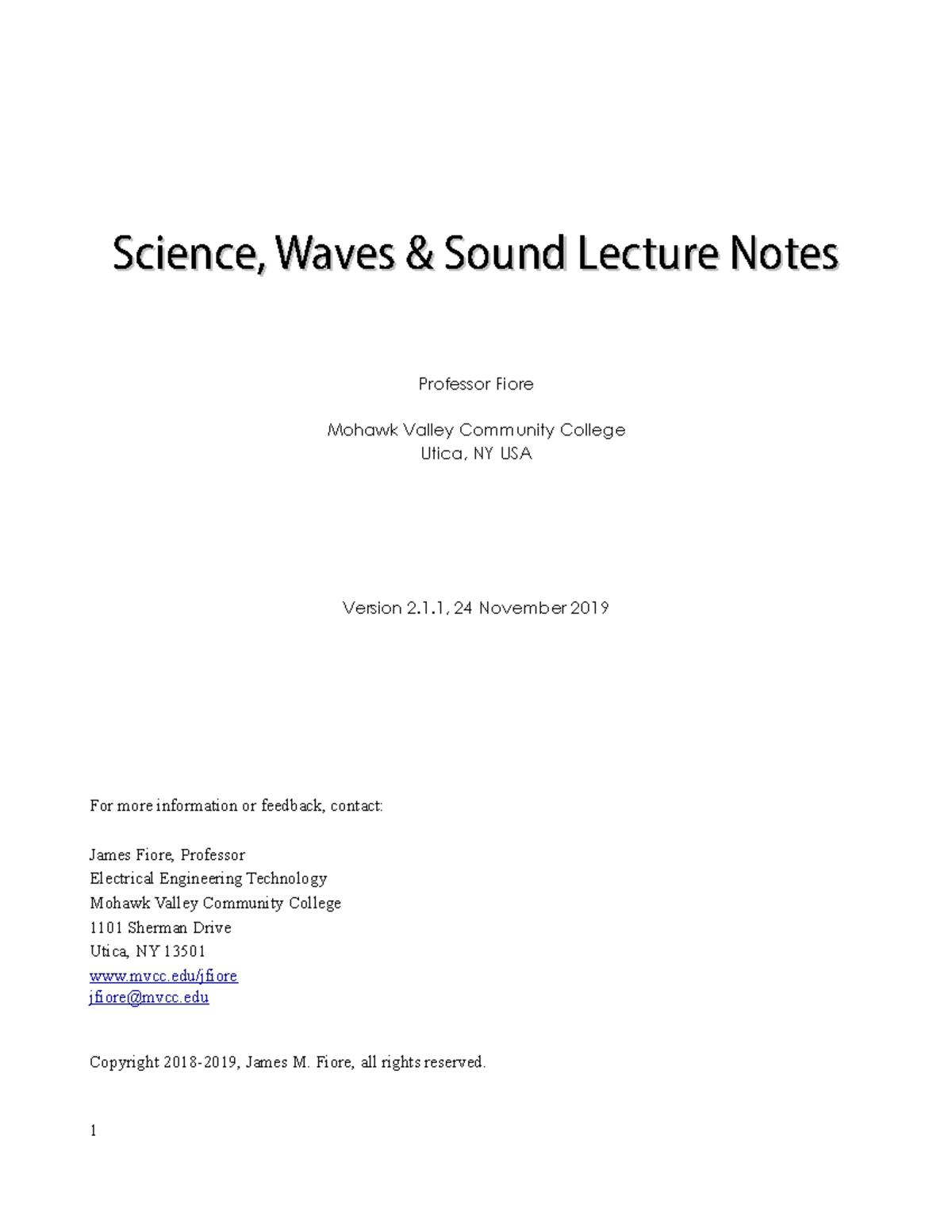 Science, Waves & Sound Lecture Notes

Professor Fiore

Mohawk Valley Community College
Utica, NY USA

Version 2.1.1, 24 November 2019

For more information or feedback, contact:

James Fiore, Professor
Electrical Engineering Technology
Mohawk Valley Community College
1101 Sherman Drive
Utica, NY 13501
www.mvcc.edu/jfiore
jfiore@mvcc.edu

Copyright 2018-2019, James M. Fiore, all rights reserved.

1